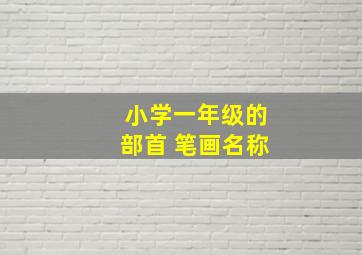 小学一年级的
部首 笔画名称